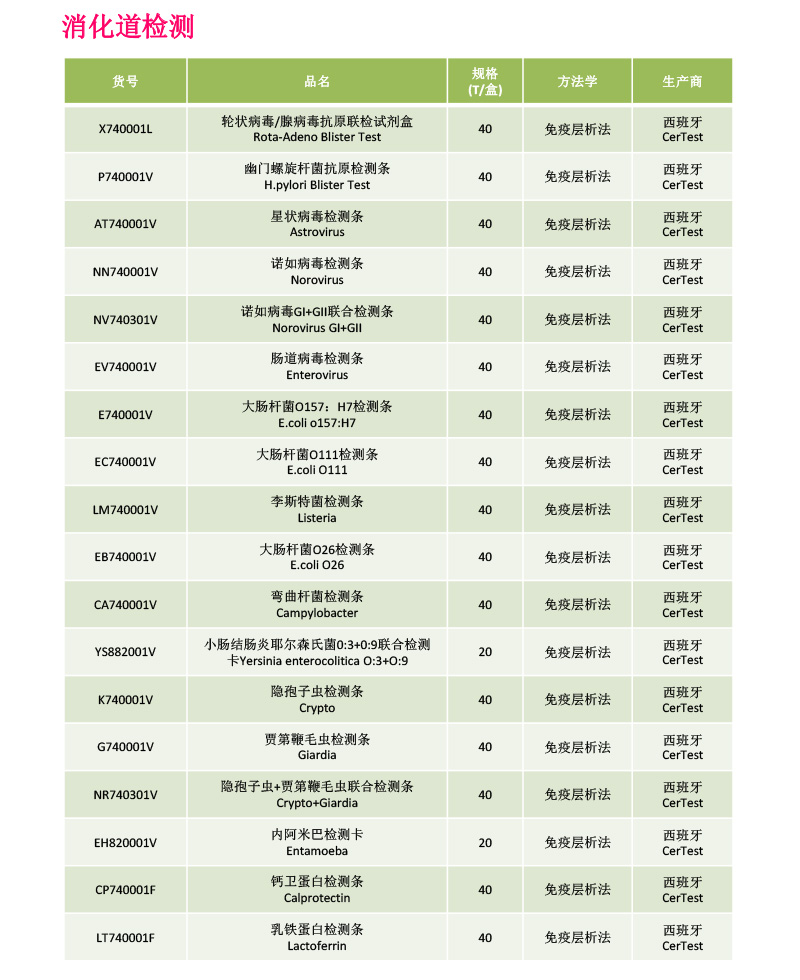 消化道检测

| 货号 | 品名 | 规格 (T/盒) | 方法学 | 生产商 |
|---|---|---|---|---|
| X740001L | 轮状病毒/腺病毒抗原联检试剂盒 Rota-Adeno Blister Test | 40 | 免疫层析法 | 西班牙 CerTest |
| P740001V | 幽门螺旋杆菌抗原检测条 H.pylori Blister Test | 40 | 免疫层析法 | 西班牙 CerTest |
| AT740001V | 星状病毒检测条 Astrovirus | 40 | 免疫层析法 | 西班牙 CerTest |
| NN740001V | 诺如病毒检测条 Norovirus | 40 | 免疫层析法 | 西班牙 CerTest |
| NV740301V | 诺如病毒GI+GII联合检测条 Norovirus GI+GII | 40 | 免疫层析法 | 西班牙 CerTest |
| EV740001V | 肠道病毒检测条 Enterovirus | 40 | 免疫层析法 | 西班牙 CerTest |
| E740001V | 大肠杆菌O157：H7检测条 E.coli o157:H7 | 40 | 免疫层析法 | 西班牙 CerTest |
| EC740001V | 大肠杆菌O111检测条 E.coli O111 | 40 | 免疫层析法 | 西班牙 CerTest |
| LM740001V | 李斯特菌检测条 Listeria | 40 | 免疫层析法 | 西班牙 CerTest |
| EB740001V | 大肠杆菌O26检测条 E.coli O26 | 40 | 免疫层析法 | 西班牙 CerTest |
| CA740001V | 弯曲杆菌检测条 Campylobacter | 40 | 免疫层析法 | 西班牙 CerTest |
| YS882001V | 小肠结肠炎耶尔森氏菌0:3+0:9联合检测卡Yersinia enterocolitica O:3+O:9 | 20 | 免疫层析法 | 西班牙 CerTest |
| K740001V | 隐孢子虫检测条 Crypto | 40 | 免疫层析法 | 西班牙 CerTest |
| G740001V | 贾第鞭毛虫检测条 Giardia | 40 | 免疫层析法 | 西班牙 CerTest |
| NR740301V | 隐孢子虫+贾第鞭毛虫联合检测条 Crypto+Giardia | 40 | 免疫层析法 | 西班牙 CerTest |
| EH820001V | 内阿米巴检测卡 Entamoeba | 20 | 免疫层析法 | 西班牙 CerTest |
| CP740001F | 钙卫蛋白检测条 Calprotectin | 40 | 免疫层析法 | 西班牙 CerTest |
| LT740001F | 乳铁蛋白检测条 Lactoferrin | 40 | 免疫层析法 | 西班牙 CerTest |